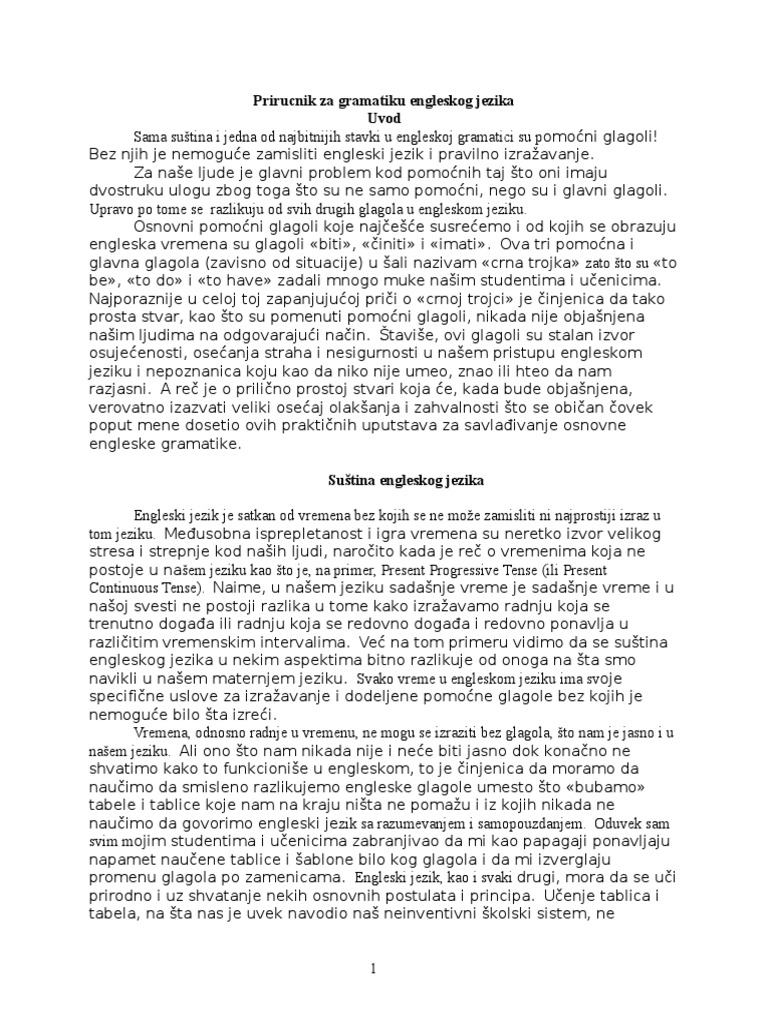 Prirucnik za gramatiku engleskog jezika
Uvod

Sama suština i jedna od najbitnijih stavki u engleskoj gramatici su pomoćni glagoli! Bez njih je nemoguće zamisliti engleski jezik i pravilno izražavanje.

Za naše ljude je glavni problem kod pomoćnih taj što oni imaju dvostruku ulogu zbog toga što su ne samo pomoćni, nego su i glavni glagoli. Upravo po tome se razlikuju od svih drugih glagola u engleskom jeziku.

Osnovni pomoćni glagoli koje najčešće susrećemo i od kojih se obrazuju engleska vremena su glagoli «biti», «činiti» i «imati». Ova tri pomoćna i glavna glagola (zavisno od situacije) u šali nazivam «crna trojka» zato što su «to be», «to do» i «to have» zadali mnogo muke našim studentima i učenicima. Najporaznije u celoj toj zapanjujućoj priči o «crnoj trojci» je činjenica da tako prosta stvar, kao što su pomenuti pomoćni glagoli, nikada nije objašnjena našim ljudima na odgovarajući način. Štaviše, ovi glagoli su stalan izvor osujećenosti, osećanja straha i nesigurnosti u našem pristupu engleskom jeziku i nepoznanica koju kao da niko nije umeo, znao ili hteo da nam razjasni. A reč je o prilično prostoj stvari koja će, kada bude objašnjena, verovatno izazvati veliki osećaj olakšanja i zahvalnosti što se običan čovek poput mene dosetio ovih praktičnih uputstava za savlađivanje osnovne engleske gramatike.

Suština engleskog jezika

Engleski jezik je satkan od vremena bez kojih se ne može zamisliti ni najprostiji izraz u tom jeziku. Međusobna isprepletanost i igra vremena su neretko izvor velikog stresa i strepnje kod naših ljudi, naročito kada je reč o vremenima koja ne postoje u našem jeziku kao što je, na primer, Present Progressive Tense (ili Present Continuous Tense). Naime, u našem jeziku sadašnje vreme je sadašnje vreme i u našoj svesti ne postoji razlika u tome kako izražavamo radnju koja se trenutno događa ili radnju koja se redovno događa i redovno ponavlja u različitim vremenskim intervalima. Već na tom primeru vidimo da se suština engleskog jezika u nekim aspektima bitno razlikuje od onoga na šta smo navikli u našem maternjem jeziku. Svako vreme u engleskom jeziku ima svoje specifične uslove za izražavanje i dodeljene pomoćne glagole bez kojih je nemoguće bilo šta izreći.

Vremena, odnosno radnje u vremenu, ne mogu se izraziti bez glagola, što nam je jasno i u našem jeziku. Ali ono što nam nikada nije i neće biti jasno dok konačno ne shvatimo kako to funkcioniše u engleskom, to je činjenica da moramo da naučimo da smisleno razlikujemo engleske glagole umesto što «bubamo» tabele i tablice koje nam na kraju ništa ne pomažu i iz kojih nikada ne naučimo da govorimo engleski jezik sa razumevanjem i samopouzdanjem. Oduvek sam svim mojim studentima i učenicima zabranjivao da mi kao papagaji ponavljaju napamet naučene tablice i šablone bilo kog glagola i da mi izverglaju promenu glagola po zamenicama. Engleski jezik, kao i svaki drugi, mora da se uči prirodno i uz shvatanje nekih osnovnih postulata i principa. Učenje tablica i tabela, na šta nas je uvek navodio naš neinventivni školski sistem, ne

1